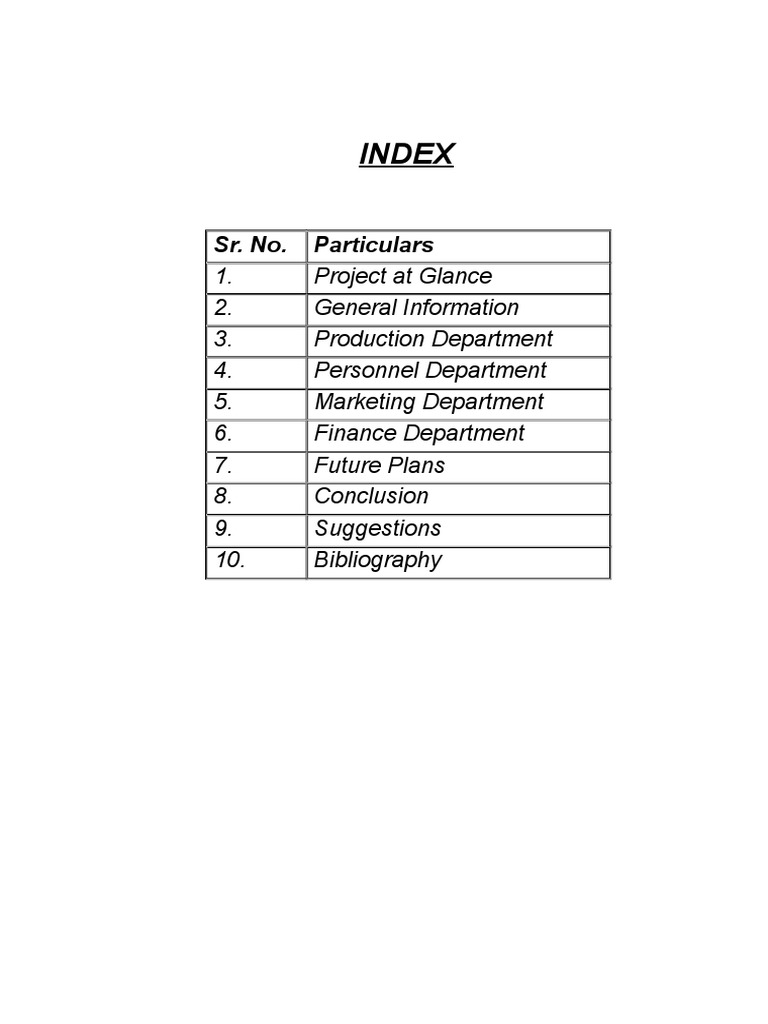 INDEX

| Sr. No. | Particulars |
|---|---|
| 1. | Project at Glance |
| 2. | General Information |
| 3. | Production Department |
| 4. | Personnel Department |
| 5. | Marketing Department |
| 6. | Finance Department |
| 7. | Future Plans |
| 8. | Conclusion |
| 9. | Suggestions |
| 10. | Bibliography |